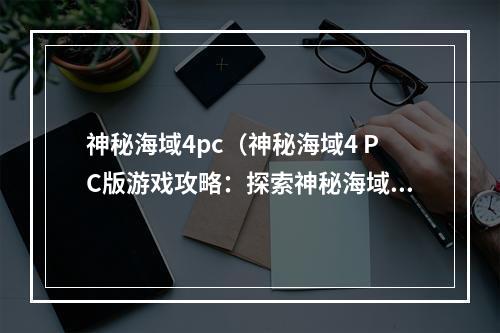 神秘海域4pc（神秘海域4 PC版游戏攻略：探索神秘海域...